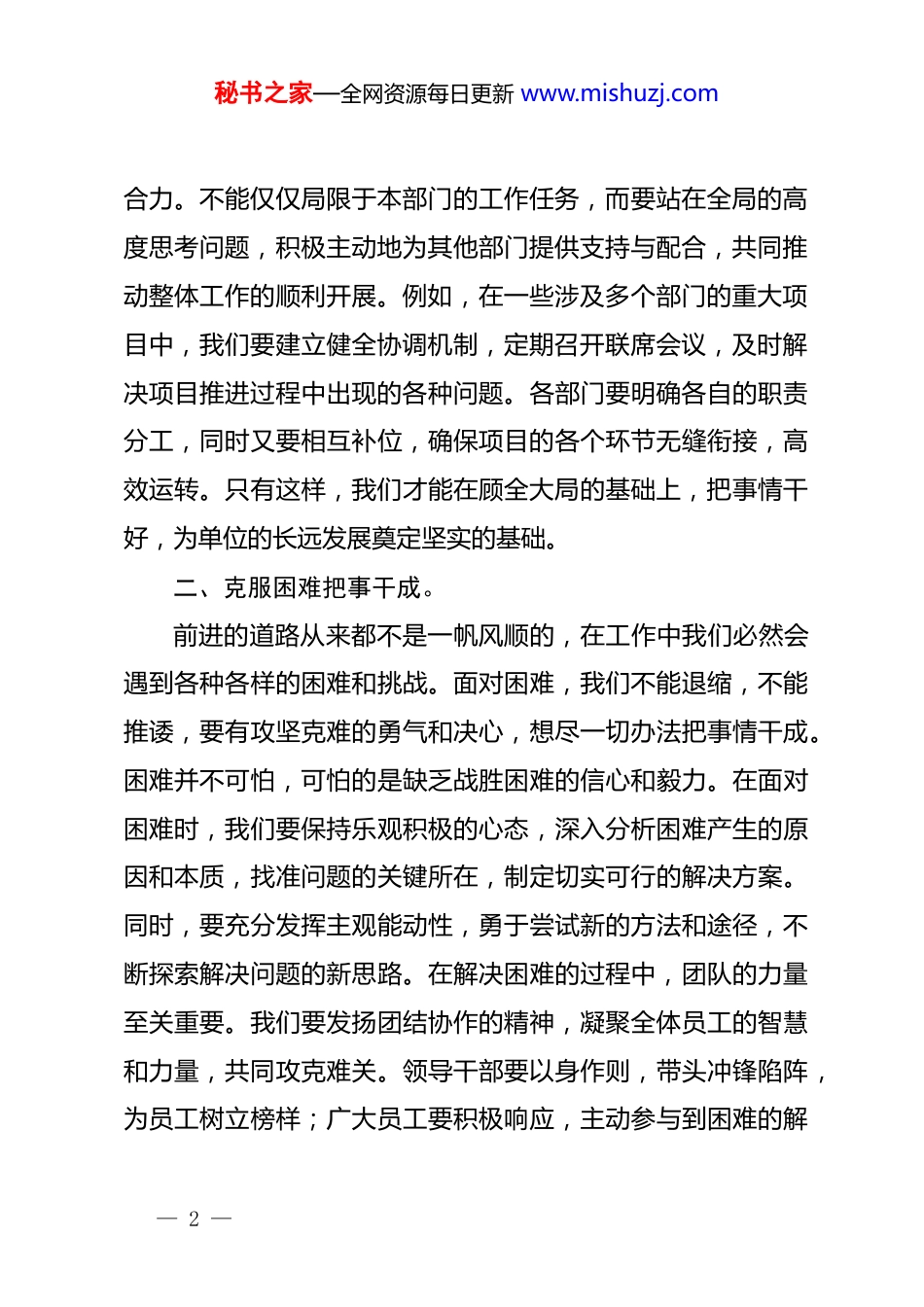 秘书之家—全网资源每日更新 www.mishuzj.com

合力。不能仅仅局限于本部门的工作任务，而要站在全局的高度思考问题，积极主动地为其他部门提供支持与配合，共同推动整体工作的顺利开展。例如，在一些涉及多个部门的重大项目中，我们要建立健全协调机制，定期召开联席会议，及时解决项目推进过程中出现的各种问题。各部门要明确各自的职责分工，同时又要相互补位，确保项目的各个环节无缝衔接，高效运转。只有这样，我们才能在顾全大局的基础上，把事情干好，为单位的长远发展奠定坚实的基础。

二、克服困难把事干成。

前进的道路从来都不是一帆风顺的，在工作中我们必然会遇到各种各样的困难和挑战。面对困难，我们不能退缩，不能推诿，要有攻坚克难的勇气和决心，想尽一切办法把事情干成。困难并不可怕，可怕的是缺乏战胜困难的信心和毅力。在面对困难时，我们要保持乐观积极的心态，深入分析困难产生的原因和本质，找准问题的关键所在，制定切实可行的解决方案。同时，要充分发挥主观能动性，勇于尝试新的方法和途径，不断探索解决问题的新思路。在解决困难的过程中，团队的力量至关重要。我们要发扬团结协作的精神，凝聚全体员工的智慧和力量，共同攻克难关。领导干部要以身作则，带头冲锋陷阵，为员工树立榜样；广大员工要积极响应，主动参与到困难的解

— 2 —